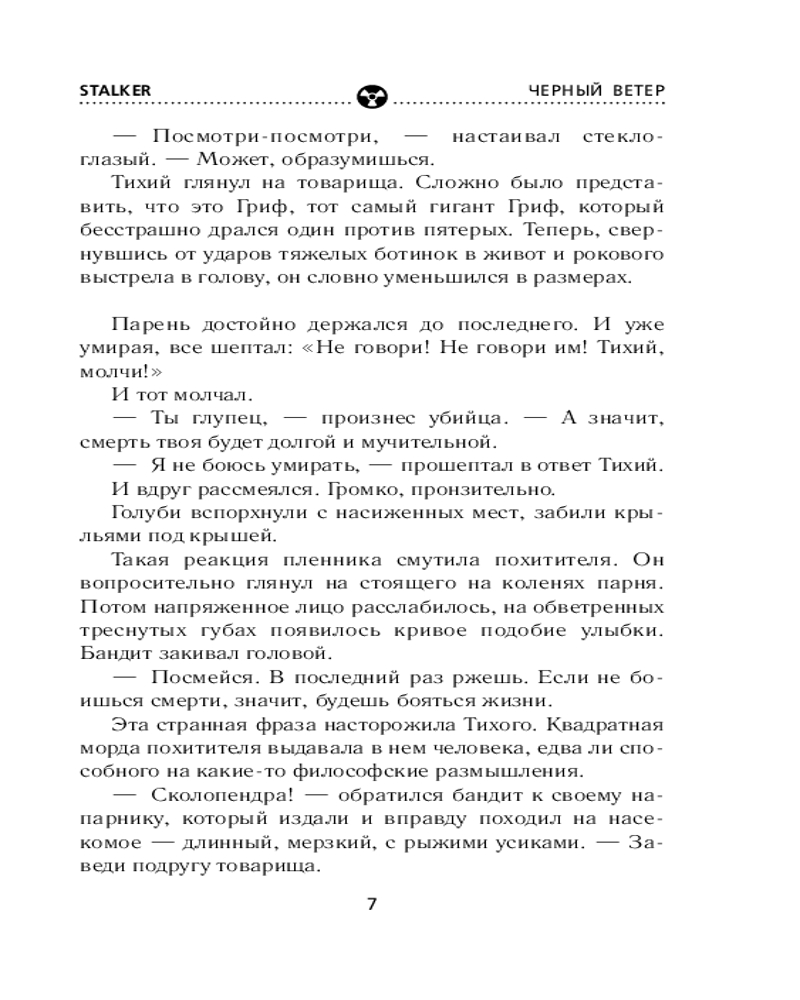 STALKER ЧЕРНЫЙ ВЕТЕР

— Посмотри-посмотри, — настаивал стеклоглазый. — Может, образумишься.

Тихий глянул на товарища. Сложно было представить, что это Гриф, тот самый гигант Гриф, который бесстрашно дрался один против пятерых. Теперь, свернувшись от ударов тяжелых ботинок в живот и рокового выстрела в голову, он словно уменьшился в размерах.

Парень достойно держался до последнего. И уже умирая, все шептал: «Не говори! Не говори им! Тихий, молчи!»

И тот молчал.

— Ты глупец, — произнес убийца. — А значит, смерть твоя будет долгой и мучительной.

— Я не боюсь умирать, — прошептал в ответ Тихий.

И вдруг рассмеялся. Громко, пронзительно.

Голуби вспорхнули с насиженных мест, забили крыльями под крышей.

Такая реакция пленника смутила похитителя. Он вопросительно глянул на стоящего на коленях парня. Потом напряженное лицо расслабилось, на обветренных треснутых губах появилось кривое подобие улыбки. Бандит закивал головой.

— Посмейся. В последний раз ржешь. Если не боишься смерти, значит, будешь бояться жизни.

Эта странная фраза насторожила Тихого. Квадратная морда похитителя выдавала в нем человека, едва ли способного на какие-то философские размышления.

— Сколопендра! — обратился бандит к своему напарнику, который издали и вправду походил на насекомое — длинный, мерзкий, с рыжими усиками. — Заведи подругу товарища.

7